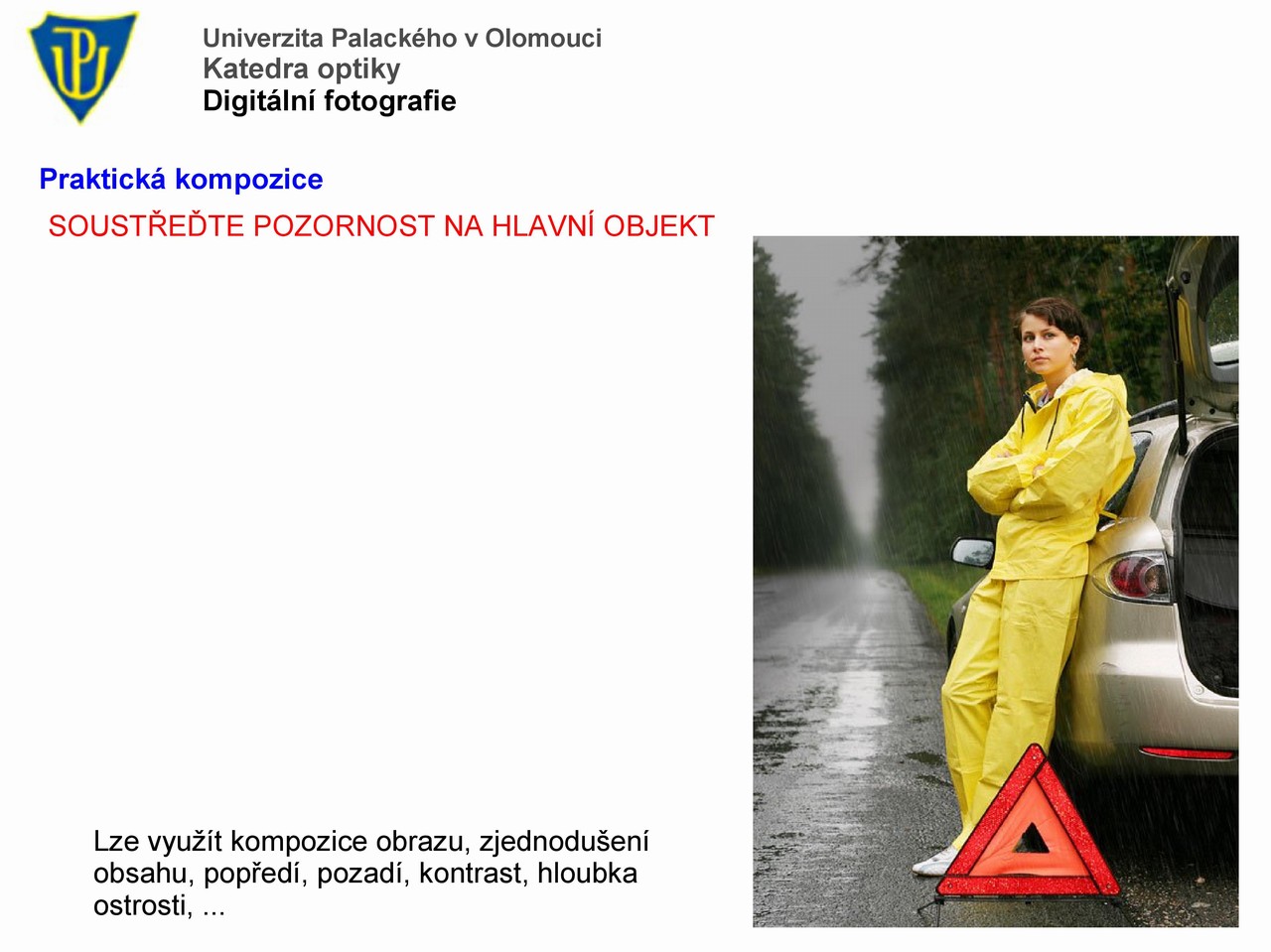 Univerzita Palackého v Olomouci
Katedra optiky
Digitální fotografie

Praktická kompozice

SOUSTŘEĎTE POZORNOST NA HLAVNÍ OBJEKT

Lze využít kompozice obrazu, zjednodušení obsahu, popředí, pozadí, kontrast, hloubka ostrosti, ...